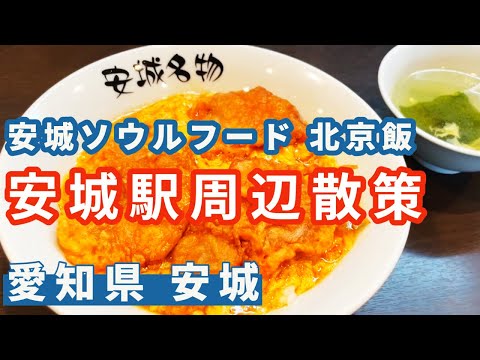 安城名物

安城ソウルフード 北京飯

安城駅周辺散策

愛知県 安城